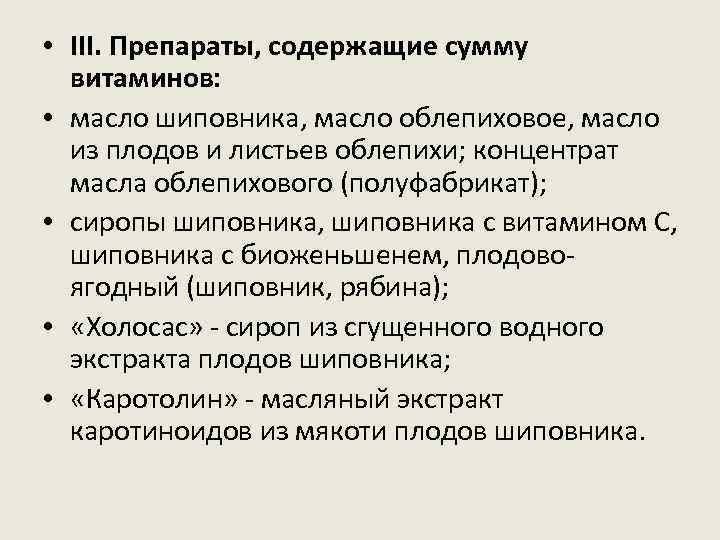 • III. Препараты, содержащие сумму витаминов:

• масло шиповника, масло облепиховое, масло из плодов и листьев облепихи; концентрат масла облепихового (полуфабрикат);

• сиропы шиповника, шиповника с витамином С, шиповника с биоженьшенем, плодово-ягодный (шиповник, рябина);

• «Холосас» - сироп из сгущенного водного экстракта плодов шиповника;

• «Каротолин» - масляный экстракт каротиноидов из мякоти плодов шиповника.